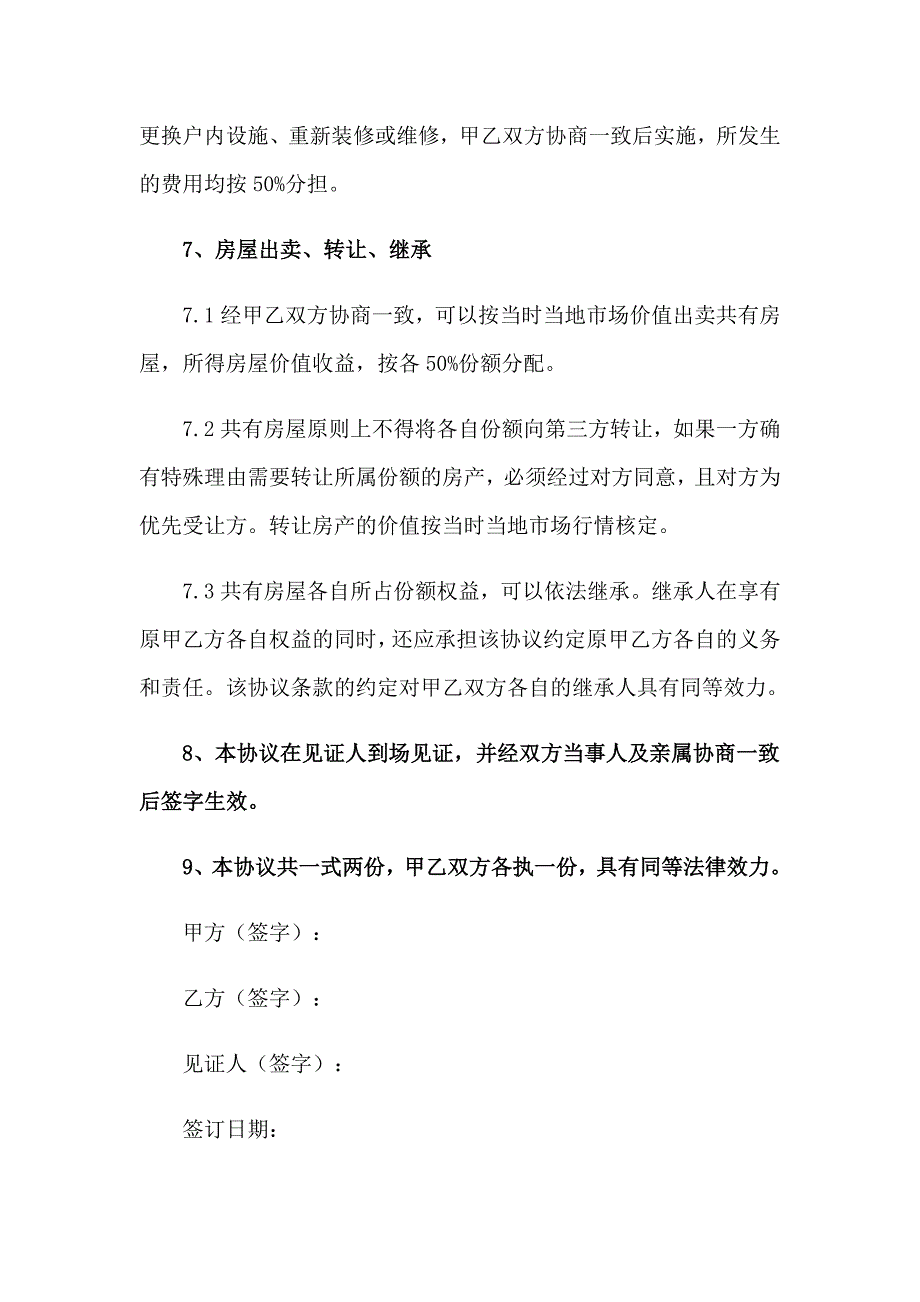 更换户内设施、重新装修或维修，甲乙双方协商一致后实施，所发生的费用均按 50%分担。

7、房屋出卖、转让、继承

7.1 经甲乙双方协商一致，可以按当时当地市场价值出卖共有房屋，所得房屋价值收益，按各 50%份额分配。

7.2 共有房屋原则上不得将各自份额向第三方转让，如果一方确有特殊理由需要转让所属份额的房产，必须经过对方同意，且对方为优先受让方。转让房产的价值按当时当地市场行情核定。

7.3 共有房屋各自所占份额权益，可以依法继承。继承人在享有原甲乙方各自权益的同时，还应承担该协议约定原甲乙方各自的义务和责任。该协议条款的约定对甲乙双方各自的继承人具有同等效力。

8、本协议在见证人到场见证，并经双方当事人及亲属协商一致后签字生效。

9、本协议共一式两份，甲乙双方各执一份，具有同等法律效力。

甲方（签字）：

乙方（签字）：

见证人（签字）：

签订日期：